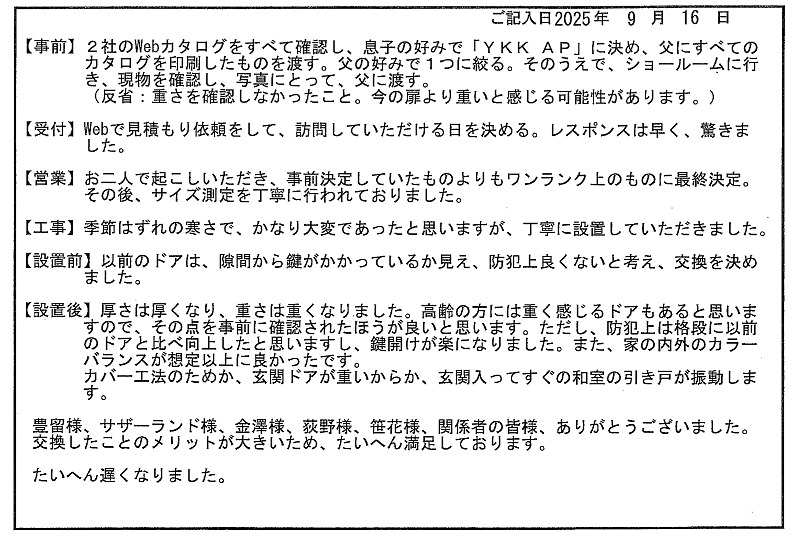 ご記入日2025年　9　月　16　日

【事前】２社のWebカタログをすべて確認し、息子の好みで「ＹＫＫ　ＡＰ」に決め、父にすべてのカタログを印刷したものを渡す。父の好みで１つに絞る。そのうえで、ショールームに行き、現物を確認し、写真にとって、父に渡す。
（反省：重さを確認しなかったこと。今の扉より重いと感じる可能性があります。）

【受付】Webで見積もり依頼をして、訪問していただける日を決める。レスポンスは早く、驚きました。

【営業】お二人で起こしいただき、事前決定していたものよりもワンランク上のものに最終決定。その後、サイズ測定を丁寧に行われておりました。

【工事】季節はずれの寒さで、かなり大変であったと思いますが、丁寧に設置していただきました。

【設置前】以前のドアは、隙間から鍵がかかっているか見え、防犯上良くないと考え、交換を決めました。

【設置後】厚さは厚くなり、重さは重くなりました。高齢の方には重く感じるドアもあると思いますので、その点を事前に確認されたほうが良いと思います。ただし、防犯上は格段に以前のドアと比べ向上したと思いますし、鍵開けが楽になりました。また、家の内外のカラーバランスが想定以上に良かったです。
カバー工法のためか、玄関ドアが重いからか、玄関入ってすぐの和室の引き戸が振動します。

豊留様、サザーランド様、金澤様、荻野様、笹花様、関係者の皆様、ありがとうございました。
交換したことのメリットが大きいため、たいへん満足しております。

たいへん遅くなりました。